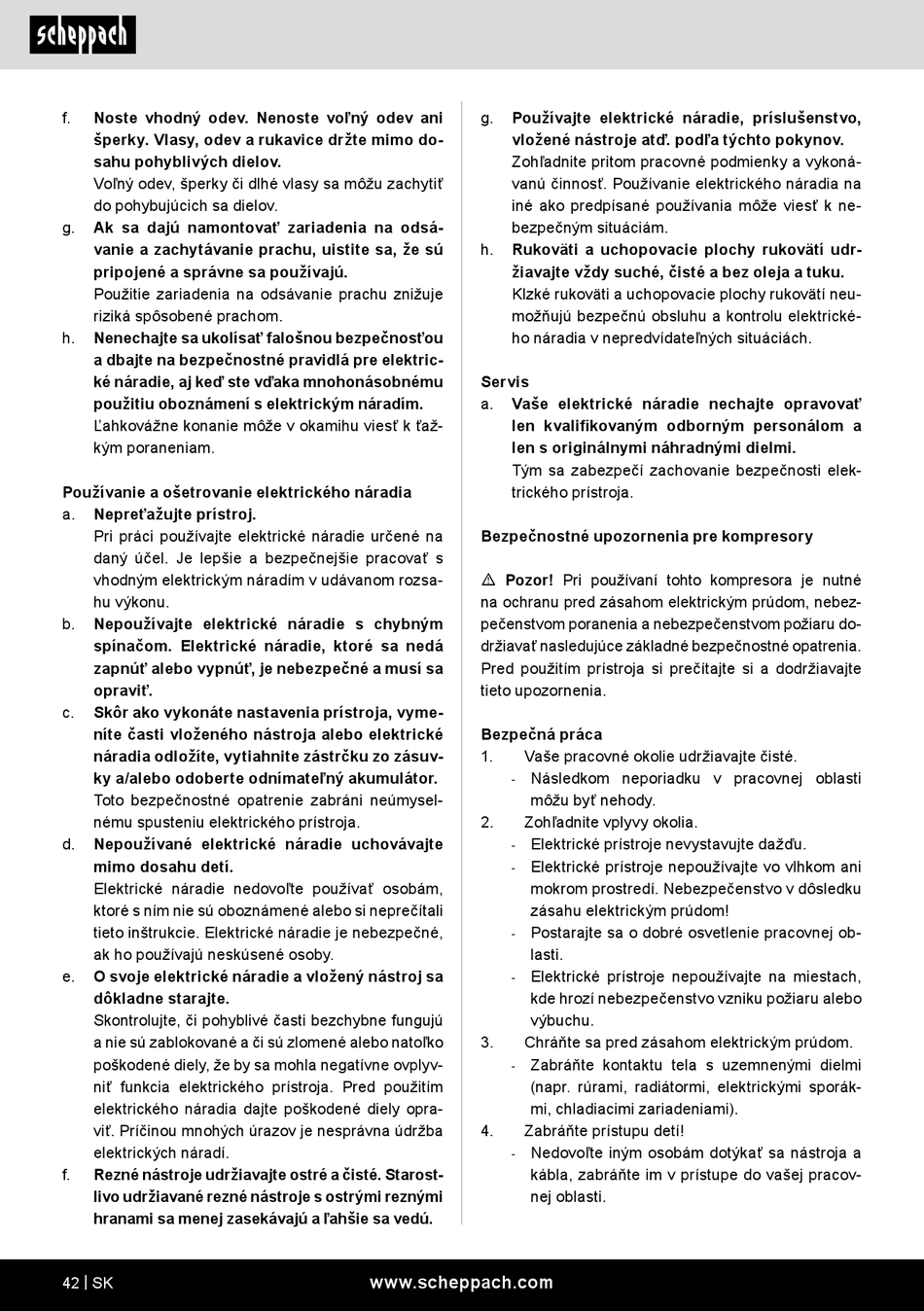 scheppach

f. Noste vhodný odev. Nenoste voľný odev ani šperky. Vlasy, odev a rukavice držte mimo dosahu pohyblivých dielov.
Voľný odev, šperky či dlhé vlasy sa môžu zachytiť do pohybujúcich sa dielov.

g. Ak sa dajú namontovať zariadenia na odsávanie a zachytávanie prachu, uistite sa, že sú pripojené a správne sa používajú.
Použitie zariadenia na odsávanie prachu znižuje riziká spôsobené prachom.

h. Nenechajte sa ukolísať falošnou bezpečnosťou a dbajte na bezpečnostné pravidlá pre elektrické náradie, aj keď ste vďaka mnohonásobnému použitiu oboznámení s elektrickým náradím.
Ľahkovážne konanie môže v okamihu viesť k ťažkým poraneniam.

Používanie a ošetrovanie elektrického náradia

a. Nepreťažujte prístroj.
Pri práci používajte elektrické náradie určené na daný účel. Je lepšie a bezpečnejšie pracovať s vhodným elektrickým náradím v udávanom rozsahu výkonu.

b. Nepoužívajte elektrické náradie s chybným spínačom. Elektrické náradie, ktoré sa nedá zapnúť alebo vypnúť, je nebezpečné a musí sa opraviť.

c. Skôr ako vykonáte nastavenia prístroja, vymeníte časti vloženého nástroja alebo elektrické náradia odložíte, vytiahnite zástrčku zo zásuvky a/alebo odoberte odnímateľný akumulátor.
Toto bezpečnostné opatrenie zabráni neúmyselnému spusteniu elektrického prístroja.

d. Nepoužívané elektrické náradie uchovávajte mimo dosahu detí.
Elektrické náradie nedovoľte používať osobám, ktoré s ním nie sú oboznámené alebo si neprečítali tieto inštrukcie. Elektrické náradie je nebezpečné, ak ho používajú neskúsené osoby.

e. O svoje elektrické náradie a vložený nástroj sa dôkladne starajte.
Skontrolujte, či pohyblivé časti bezchybne fungujú a nie sú zablokované a či sú zlomené alebo natoľko poškodené diely, že by sa mohla negatívne ovplyvniť funkcia elektrického prístroja. Pred použitím elektrického náradia dajte poškodené diely opraviť. Príčinou mnohých úrazov je nesprávna údržba elektrických náradí.

f. Rezné nástroje udržiavajte ostré a čisté. Starostlivo udržiavané rezné nástroje s ostrými reznými hranami sa menej zasekávajú a ľahšie sa vedú.

g. Používajte elektrické náradie, príslušenstvo, vložené nástroje atď. podľa týchto pokynov.
Zohľadnite pritom pracovné podmienky a vykonávanú činnosť. Používanie elektrického náradia na iné ako predpísané používania môže viesť k nebezpečným situáciám.

h. Rukoväti a uchopovacie plochy rukovätí udržiavajte vždy suché, čisté a bez oleja a tuku.
Klzké rukoväti a uchopovacie plochy rukovätí neumožňujú bezpečnú obsluhu a kontrolu elektrického náradia v nepredvídateľných situáciách.

Servis

a. Vaše elektrické náradie nechajte opravovať len kvalifikovaným odborným personálom a len s originálnymi náhradnými dielmi.
Tým sa zabezpečí zachovanie bezpečnosti elektrického prístroja.

Bezpečnostné upozornenia pre kompresory

⚠ Pozor! Pri používaní tohto kompresora je nutné na ochranu pred zásahom elektrickým prúdom, nebezpečenstvom poranenia a nebezpečenstvom požiaru dodržiavať nasledujúce základné bezpečnostné opatrenia. Pred použitím prístroja si prečítajte si a dodržiavajte tieto upozornenia.

Bezpečná práca

1. Vaše pracovné okolie udržiavajte čisté.
- Následkom neporiadku v pracovnej oblasti môžu byť nehody.

2. Zohľadnite vplyvy okolia.
- Elektrické prístroje nevystavujte dažďu.
- Elektrické prístroje nepoužívajte vo vlhkom ani mokrom prostredí. Nebezpečenstvo v dôsledku zásahu elektrickým prúdom!
- Postarajte sa o dobré osvetlenie pracovnej oblasti.
- Elektrické prístroje nepoužívajte na miestach, kde hrozí nebezpečenstvo vzniku požiaru alebo výbuchu.

3. Chráňte sa pred zásahom elektrickým prúdom.
- Zabráňte kontaktu tela s uzemnenými dielmi (napr. rúrami, radiátormi, elektrickými sporákmi, chladiacimi zariadeniami).

4. Zabráňte prístupu detí!
- Nedovoľte iným osobám dotýkať sa nástroja a kábla, zabráňte im v prístupe do vašej pracovnej oblasti.

42 | SK www.scheppach.com